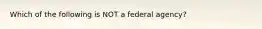 Which of the following is NOT a federal agency?